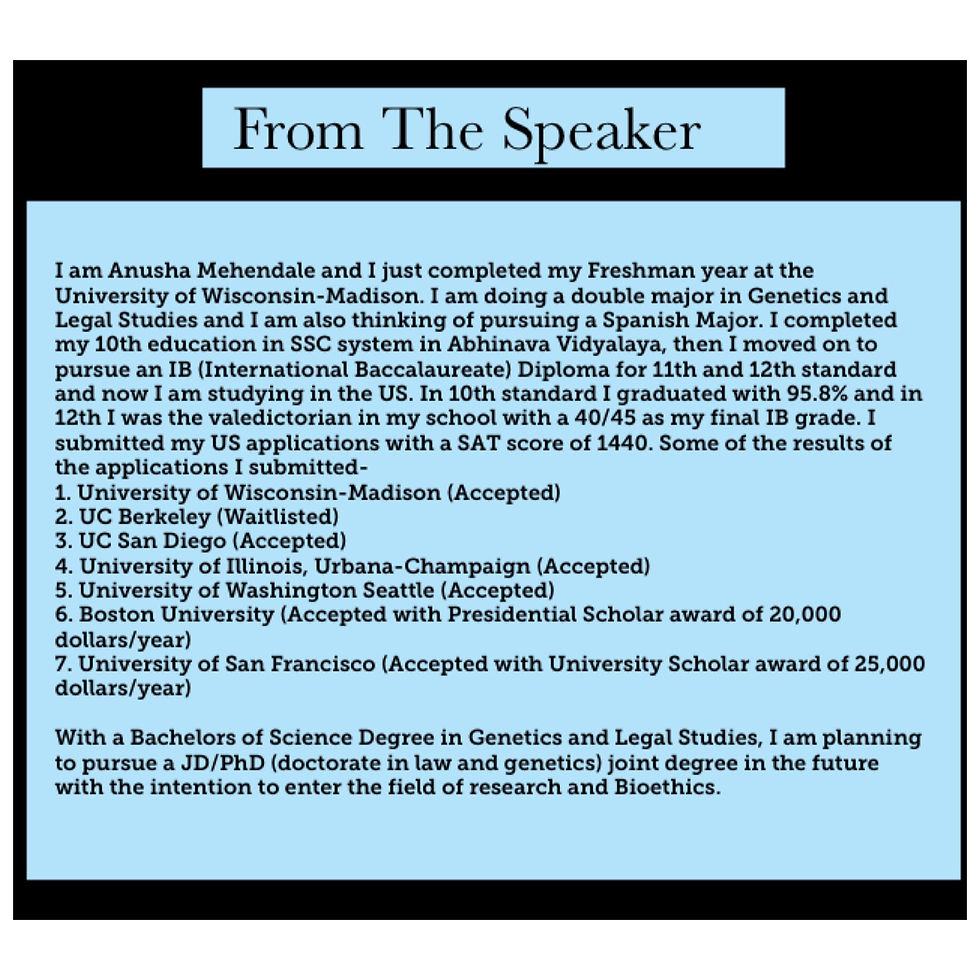 From The Speaker

I am Anusha Mehendale and I just completed my Freshman year at the University of Wisconsin-Madison. I am doing a double major in Genetics and Legal Studies and I am also thinking of pursuing a Spanish Major. I completed my 10th education in SSC system in Abhinava Vidyalaya, then I moved on to pursue an IB (International Baccalaureate) Diploma for 11th and 12th standard and now I am studying in the US. In 10th standard I graduated with 95.8% and in 12th I was the valedictorian in my school with a 40/45 as my final IB grade. I submitted my US applications with a SAT score of 1440. Some of the results of the applications I submitted-
1. University of Wisconsin-Madison (Accepted)
2. UC Berkeley (Waitlisted)
3. UC San Diego (Accepted)
4. University of Illinois, Urbana-Champaign (Accepted)
5. University of Washington Seattle (Accepted)
6. Boston University (Accepted with Presidential Scholar award of 20,000 dollars/year)
7. University of San Francisco (Accepted with University Scholar award of 25,000 dollars/year)

With a Bachelors of Science Degree in Genetics and Legal Studies, I am planning to pursue a JD/PhD (doctorate in law and genetics) joint degree in the future with the intention to enter the field of research and Bioethics.